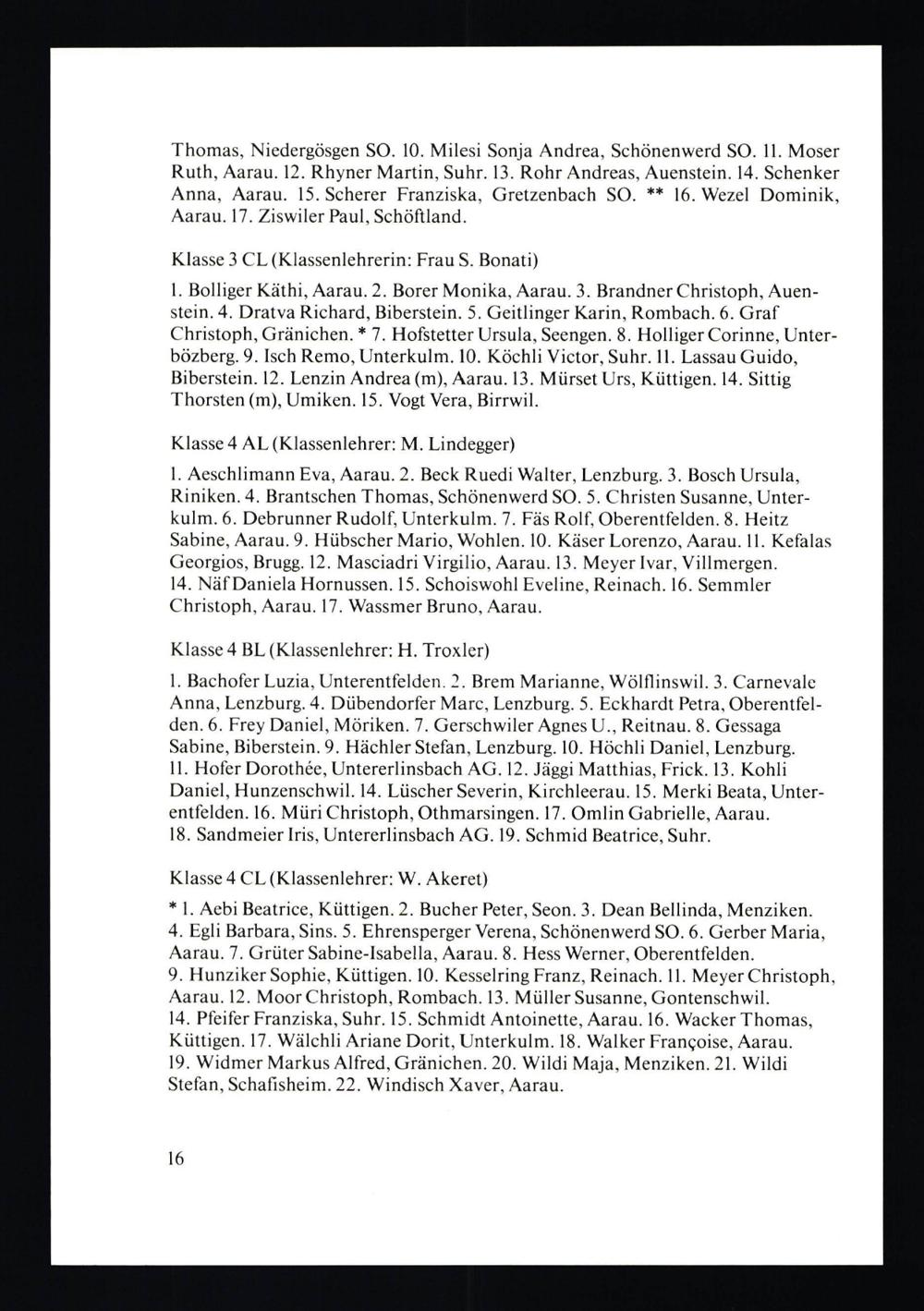 Thomas, Niedergösgen SO. 10. Milesi Sonja Andrea, Schönenwerd SO. 11. Moser Ruth, Aarau. 12. Rhyner Martin, Suhr. 13. Rohr Andreas, Auenstein. 14. Schenker Anna, Aarau. 15. Scherer Franziska, Gretzenbach SO. ** 16. Wezel Dominik, Aarau. 17. Ziswiler Paul, Schöftland.

Klasse 3 CL (Klassenlehrerin: Frau S. Bonati)

1. Bolliger Käthi, Aarau. 2. Borer Monika, Aarau. 3. Brandner Christoph, Auenstein. 4. Dratva Richard, Biberstein. 5. Geitlinger Karin, Rombach. 6. Graf Christoph, Gränichen. * 7. Hofstetter Ursula, Seengen. 8. Holliger Corinne, Unterbözberg. 9. Isch Remo, Unterkulm. 10. Köchli Victor, Suhr. 11. Lassau Guido, Biberstein. 12. Lenzin Andrea (m), Aarau. 13. Mürset Urs, Küttigen. 14. Sittig Thorsten (m), Umiken. 15. Vogt Vera, Birrwil.

Klasse 4 AL (Klassenlehrer: M. Lindegger)

1. Aeschlimann Eva, Aarau. 2. Beck Ruedi Walter, Lenzburg. 3. Bosch Ursula, Riniken. 4. Brantschen Thomas, Schönenwerd SO. 5. Christen Susanne, Unterkulm. 6. Debrunner Rudolf, Unterkulm. 7. Fäs Rolf, Oberentfelden. 8. Heitz Sabine, Aarau. 9. Hübscher Mario, Wohlen. 10. Käser Lorenzo, Aarau. 11. Kefalas Georgios, Brugg. 12. Masciadri Virgilio, Aarau. 13. Meyer Ivar, Villmergen. 14. Näf Daniela Hornussen. 15. Schoiswohl Eveline, Reinach. 16. Semmler Christoph, Aarau. 17. Wassmer Bruno, Aarau.

Klasse 4 BL (Klassenlehrer: H. Troxler)

1. Bachofer Luzia, Unterentfelden. 2. Brem Marianne, Wölflinswil. 3. Carnevale Anna, Lenzburg. 4. Dübendorfer Marc, Lenzburg. 5. Eckhardt Petra, Oberentfelden. 6. Frey Daniel, Möriken. 7. Gerschwiler Agnes U., Reitnau. 8. Gessaga Sabine, Biberstein. 9. Hächler Stefan, Lenzburg. 10. Höchli Daniel, Lenzburg. 11. Hofer Dorothée, Untererlinsbach AG. 12. Jäggi Matthias, Frick. 13. Kohli Daniel, Hunzenschwil. 14. Lüscher Severin, Kirchleerau. 15. Merki Beata, Unterentfelden. 16. Müri Christoph, Othmarsingen. 17. Omlin Gabrielle, Aarau. 18. Sandmeier Iris, Untererlinsbach AG. 19. Schmid Beatrice, Suhr.

Klasse 4 CL (Klassenlehrer: W. Akeret)

* 1. Aebi Beatrice, Küttigen. 2. Bucher Peter, Seon. 3. Dean Bellinda, Menziken. 4. Egli Barbara, Sins. 5. Ehrensperger Verena, Schönenwerd SO. 6. Gerber Maria, Aarau. 7. Grüter Sabine-Isabella, Aarau. 8. Hess Werner, Oberentfelden. 9. Hunziker Sophie, Küttigen. 10. Kesselring Franz, Reinach. 11. Meyer Christoph, Aarau. 12. Moor Christoph, Rombach. 13. Müller Susanne, Gontenschwil. 14. Pfeifer Franziska, Suhr. 15. Schmidt Antoinette, Aarau. 16. Wacker Thomas, Küttigen. 17. Wälchli Ariane Dorit, Unterkulm. 18. Walker Françoise, Aarau. 19. Widmer Markus Alfred, Gränichen. 20. Wildi Maja, Menziken. 21. Wildi Stefan, Schafisheim. 22. Windisch Xaver, Aarau.

16